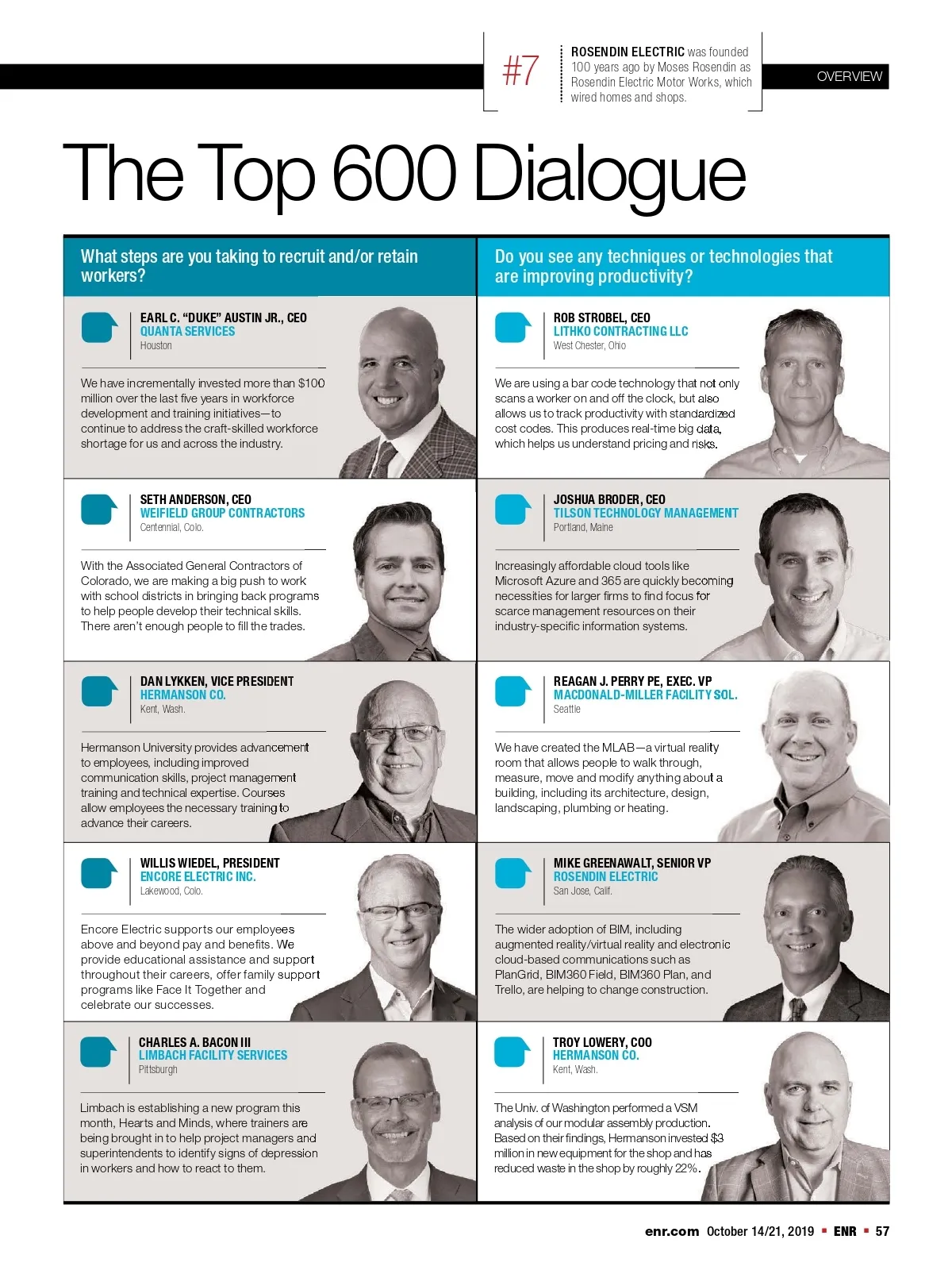 #7

ROSENDIN ELECTRIC was founded 100 years ago by Moses Rosendin as Rosendin Electric Motor Works, which wired homes and shops.

OVERVIEW

The Top 600 Dialogue

What steps are you taking to recruit and/or retain workers?

EARL C. "DUKE" AUSTIN JR., CEO
QUANTA SERVICES
Houston

We have incrementally invested more than $100 million over the last five years in workforce development and training initiatives—to continue to address the craft-skilled workforce shortage for us and across the industry.

SETH ANDERSON, CEO
WEIFIELD GROUP CONTRACTORS
Centennial, Colo.

With the Associated General Contractors of Colorado, we are making a big push to work with school districts in bringing back programs to help people develop their technical skills. There aren't enough people to fill the trades.

DAN LYKKEN, VICE PRESIDENT
HERMANSON CO.
Kent, Wash.

Hermanson University provides advancement to employees, including improved communication skills, project management training and technical expertise. Courses allow employees the necessary training to advance their careers.

WILLIS WIEDEL, PRESIDENT
ENCORE ELECTRIC INC.
Lakewood, Colo.

Encore Electric supports our employees above and beyond pay and benefits. We provide educational assistance and support throughout their careers, offer family support programs like Face It Together and celebrate our successes.

CHARLES A. BACON III
LIMBACH FACILITY SERVICES
Pittsburgh

Limbach is establishing a new program this month, Hearts and Minds, where trainers are being brought in to help project managers and superintendents to identify signs of depression in workers and how to react to them.

Do you see any techniques or technologies that are improving productivity?

ROB STROBEL, CEO
LITHKO CONTRACTING LLC
West Chester, Ohio

We are using a bar code technology that not only scans a worker on and off the clock, but also allows us to track productivity with standardized cost codes. This produces real-time big data, which helps us understand pricing and risks.

JOSHUA BRODER, CEO
TILSON TECHNOLOGY MANAGEMENT
Portland, Maine

Increasingly affordable cloud tools like Microsoft Azure and 365 are quickly becoming necessities for larger firms to find focus for scarce management resources on their industry-specific information systems.

REAGAN J. PERRY PE, EXEC. VP
MACDONALD-MILLER FACILITY SOL.
Seattle

We have created the MLAB—a virtual reality room that allows people to walk through, measure, move and modify anything about a building, including its architecture, design, landscaping, plumbing or heating.

MIKE GREENAWALT, SENIOR VP
ROSENDIN ELECTRIC
San Jose, Calif.

The wider adoption of BIM, including augmented reality/virtual reality and electronic cloud-based communications such as PlanGrid, BIM360 Field, BIM360 Plan, and Trello, are helping to change construction.

TROY LOWERY, COO
HERMANSON CO.
Kent, Wash.

The Univ. of Washington performed a VSM analysis of our modular assembly production. Based on their findings, Hermanson invested $3 million in new equipment for the shop and has reduced waste in the shop by roughly 22%.

enr.com October 14/21, 2019 ▪ ENR ▪ 57